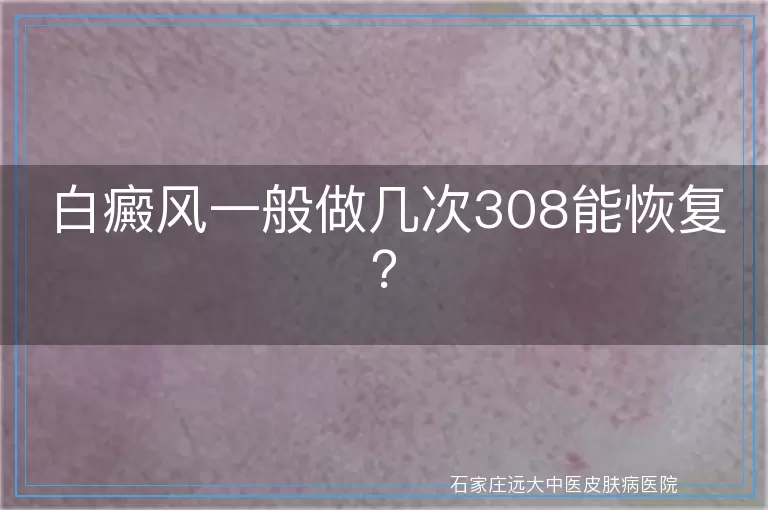 白癜风一般做几次308能恢复？

石家庄远大中医皮肤病医院